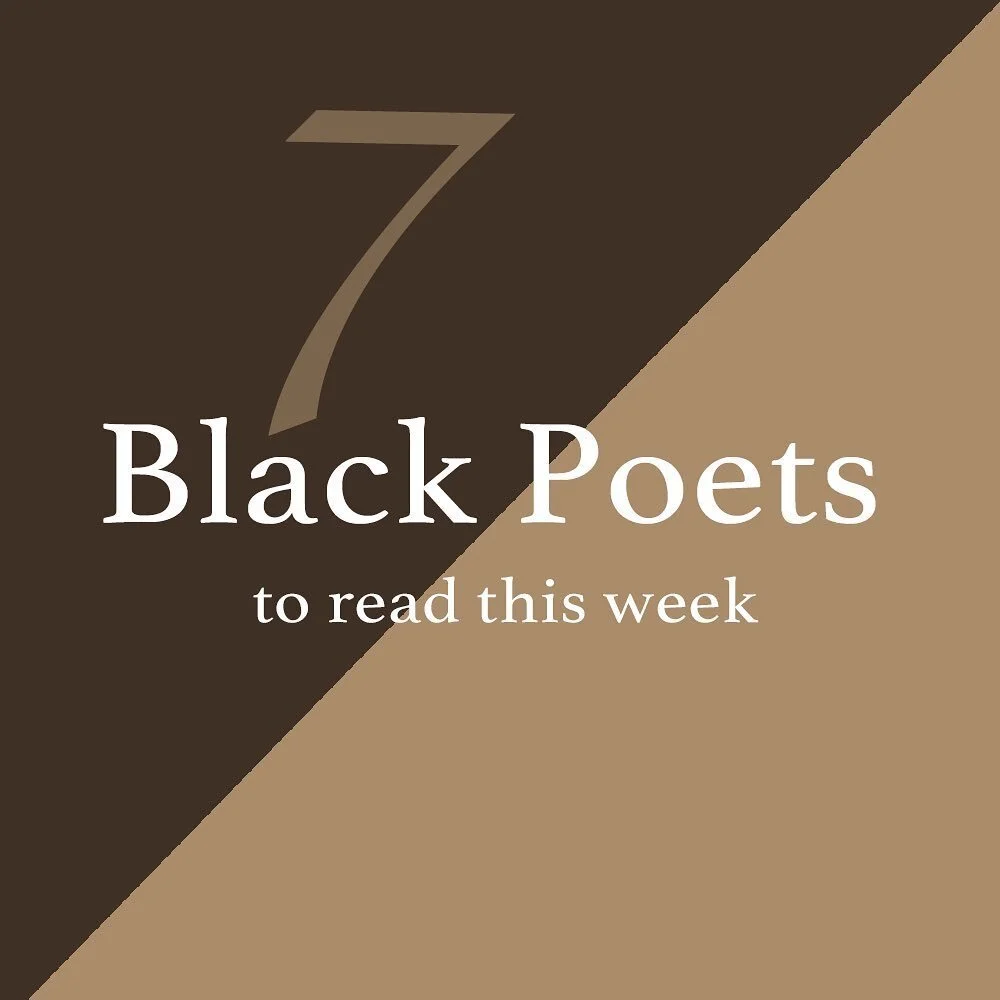 7
Black Poets
to read this week